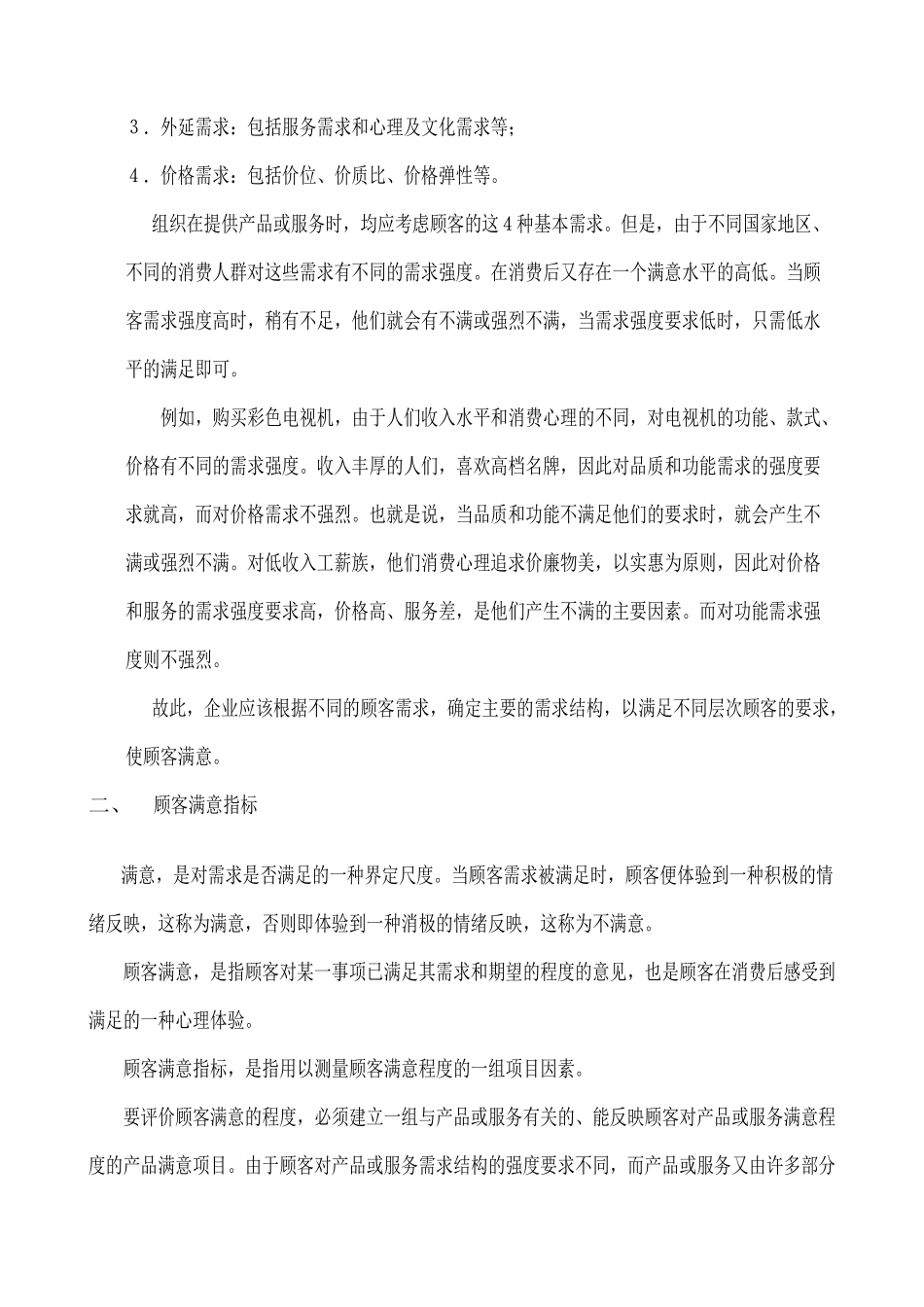 3．外延需求：包括服务需求和心理及文化需求等；

4．价格需求：包括价位、价质比、价格弹性等。

组织在提供产品或服务时，均应考虑顾客的这4种基本需求。但是，由于不同国家地区、不同的消费人群对这些需求有不同的需求强度。在消费后又存在一个满意水平的高低。当顾客需求强度高时，稍有不足，他们就会有不满或强烈不满，当需求强度要求低时，只需低水平的满足即可。

例如，购买彩色电视机，由于人们收入水平和消费心理的不同，对电视机的功能、款式、价格有不同的需求强度。收入丰厚的人们，喜欢高档名牌，因此对品质和功能需求的强度要求就高，而对价格需求不强烈。也就是说，当品质和功能不满足他们的要求时，就会产生不满或强烈不满。对低收入工薪族，他们消费心理追求价廉物美，以实惠为原则，因此对价格和服务的需求强度要求高，价格高、服务差，是他们产生不满的主要因素。而对功能需求强度则不强烈。

故此，企业应该根据不同的顾客需求，确定主要的需求结构，以满足不同层次顾客的要求，使顾客满意。

二、　顾客满意指标

满意，是对需求是否满足的一种界定尺度。当顾客需求被满足时，顾客便体验到一种积极的情绪反映，这称为满意，否则即体验到一种消极的情绪反映，这称为不满意。

顾客满意，是指顾客对某一事项已满足其需求和期望的程度的意见，也是顾客在消费后感受到满足的一种心理体验。

顾客满意指标，是指用以测量顾客满意程度的一组项目因素。

要评价顾客满意的程度，必须建立一组与产品或服务有关的、能反映顾客对产品或服务满意程度的产品满意项目。由于顾客对产品或服务需求结构的强度要求不同，而产品或服务又由许多部分